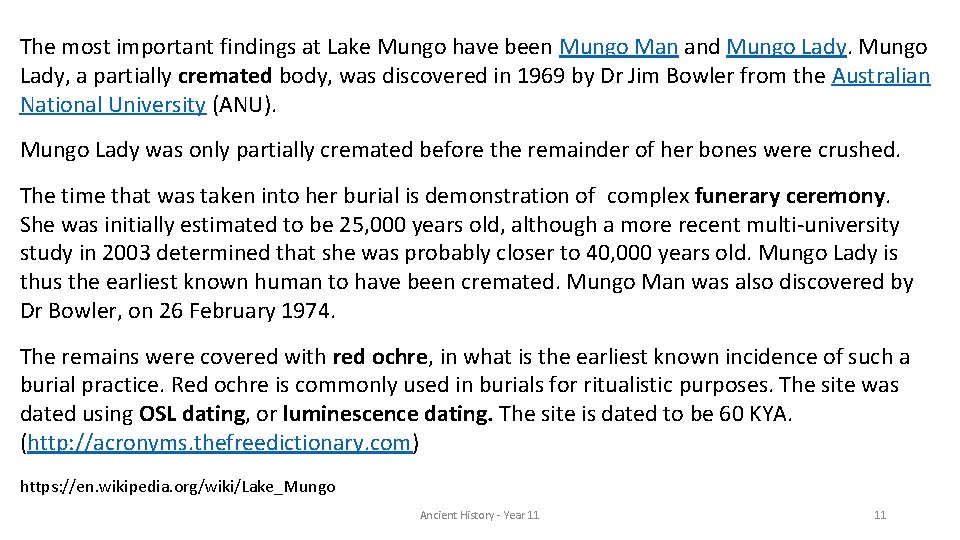 The most important findings at Lake Mungo have been Mungo Man and Mungo Lady. Mungo Lady, a partially cremated body, was discovered in 1969 by Dr Jim Bowler from the Australian National University (ANU).

Mungo Lady was only partially cremated before the remainder of her bones were crushed.

The time that was taken into her burial is demonstration of complex funerary ceremony. She was initially estimated to be 25,000 years old, although a more recent multi-university study in 2003 determined that she was probably closer to 40,000 years old. Mungo Lady is thus the earliest known human to have been cremated. Mungo Man was also discovered by Dr Bowler, on 26 February 1974.

The remains were covered with red ochre, in what is the earliest known incidence of such a burial practice. Red ochre is commonly used in burials for ritualistic purposes. The site was dated using OSL dating, or luminescence dating. The site is dated to be 60 KYA. (http://acronyms.thefreedictionary.com)

https://en.wikipedia.org/wiki/Lake_Mungo

Ancient History - Year 11

11